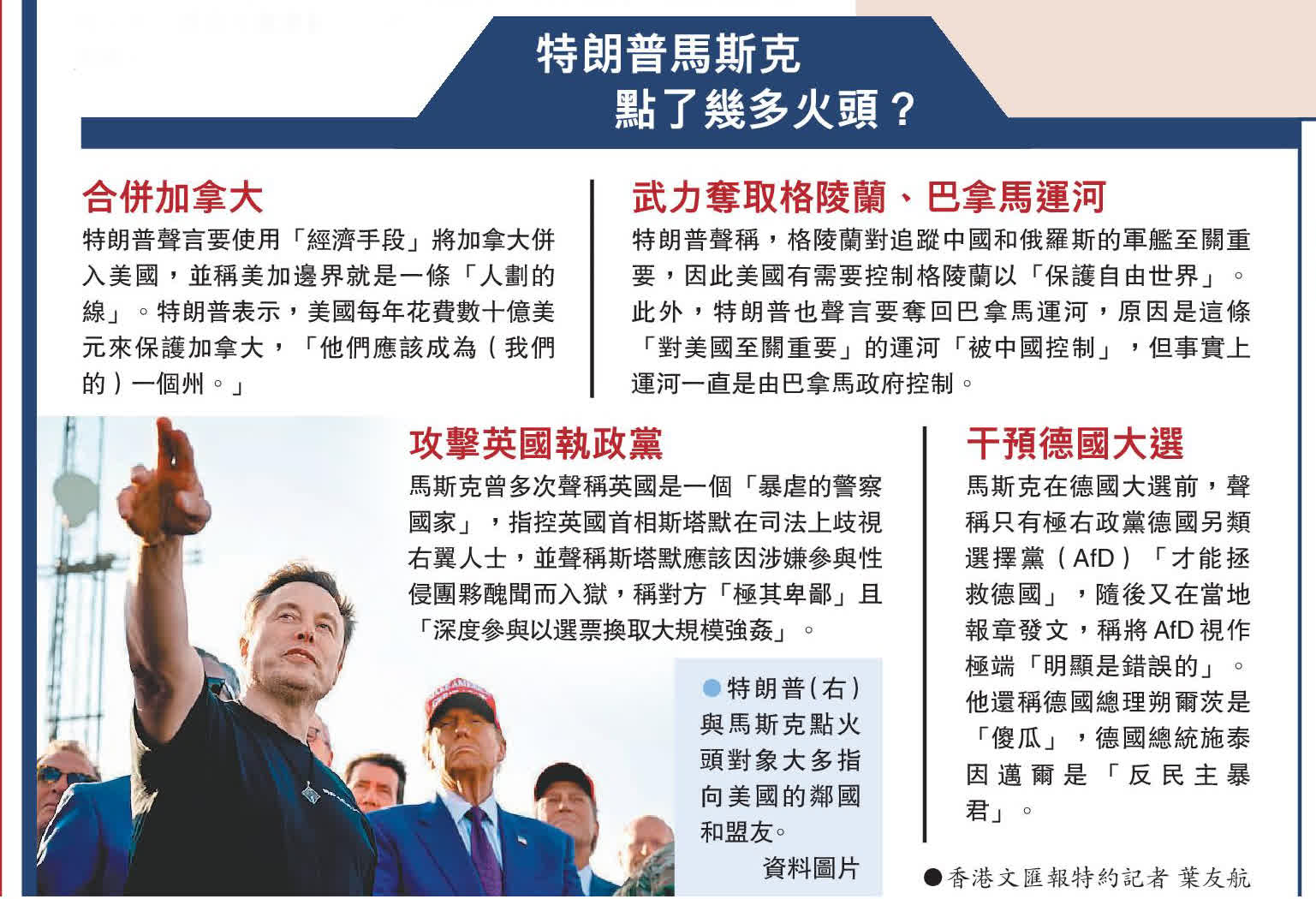 特朗普馬斯克
點了幾多火頭？

合併加拿大

特朗普聲言要使用「經濟手段」將加拿大併入美國，並稱美加邊界就是一條「人劃的線」。特朗普表示，美國每年花費數十億美元來保護加拿大，「他們應該成為（我們的）一個州。」

武力奪取格陵蘭、巴拿馬運河

特朗普聲稱，格陵蘭對追蹤中國和俄羅斯的軍艦至關重要，因此美國有需要控制格陵蘭以「保護自由世界」。此外，特朗普也聲言要奪回巴拿馬運河，原因是這條「對美國至關重要」的運河「被中國控制」，但事實上運河一直是由巴拿馬政府控制。

攻擊英國執政黨

馬斯克曾多次聲稱英國是一個「暴虐的警察國家」，指控英國首相斯塔默在司法上歧視右翼人士，並聲稱斯塔默應該因涉嫌參與性侵團夥醜聞而入獄，稱對方「極其卑鄙」且「深度參與以選票換取大規模強姦」。

●特朗普（右）與馬斯克點火頭對象大多指向美國的鄰國和盟友。
資料圖片

干預德國大選

馬斯克在德國大選前，聲稱只有極右政黨德國另類選擇黨（AfD）「才能拯救德國」，隨後又在當地報章發文，稱將AfD視作極端「明顯是錯誤的」。他還稱德國總理朔爾茨是「傻瓜」，德國總統施泰因邁爾是「反民主暴君」。

●香港文匯報特約記者 葉友航